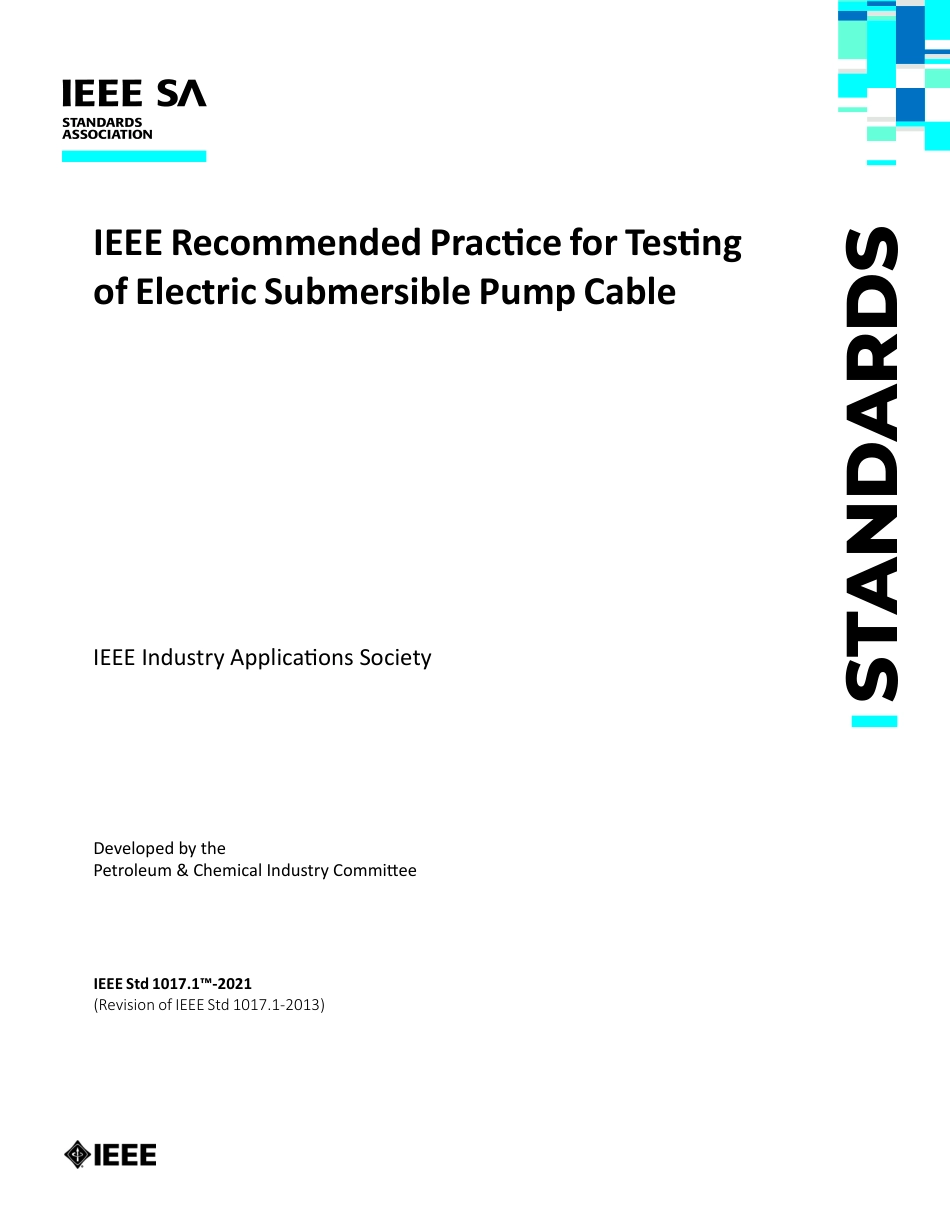 IEEE SA
STANDARDS ASSOCIATION

IEEE Recommended Practice for Testing of Electric Submersible Pump Cable

STANDARDS

IEEE Industry Applications Society

Developed by the
Petroleum & Chemical Industry Committee

IEEE Std 1017.1™-2021
(Revision of IEEE Std 1017.1-2013)

IEEE